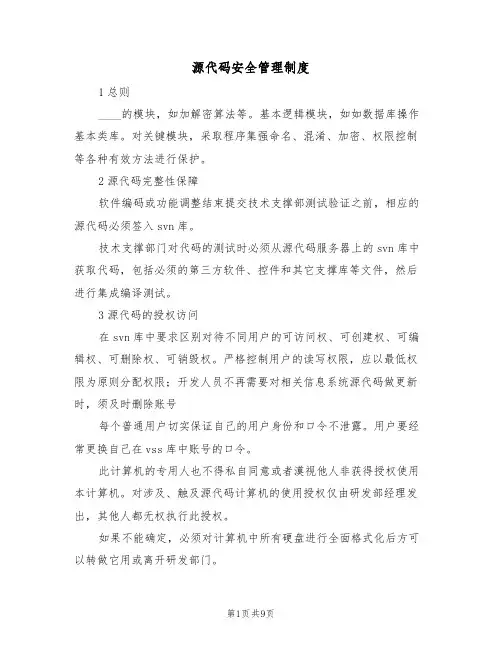 源代码安全管理制度

1 总则

____的模块，如加解密算法等。基本逻辑模块，如如数据库操作基本类库。对关键模块，采取程序集强命名、混淆、加密、权限控制等各种有效方法进行保护。

2 源代码完整性保障

软件编码或功能调整结束提交技术支撑部测试验证之前，相应的源代码必须签入 svn 库。

技术支撑部门对代码的测试时必须从源代码服务器上的 svn 库中获取代码，包括必须的第三方软件、控件和其它支撑库等文件，然后进行集成编译测试。

3 源代码的授权访问

在 svn 库中要求区别对待不同用户的可访问权、可创建权、可编辑权、可删除权、可销毁权。严格控制用户的读写权限，应以最低权限为原则分配权限；开发人员不再需要对相关信息系统源代码做更新时，须及时删除账号

每个普通用户切实保证自己的用户身份和口令不泄露。用户要经常更换自己在 vss 库中账号的口令。

此计算机的专用人也不得私自同意或者漠视他人非获得授权使用本计算机。对涉及、触及源代码计算机的使用授权仅由研发部经理发出，其他人都无权执行此授权。

如果不能确定，必须对计算机中所有硬盘进行全面格式化后方可以转做它用或离开研发部门。

第1页 共9页